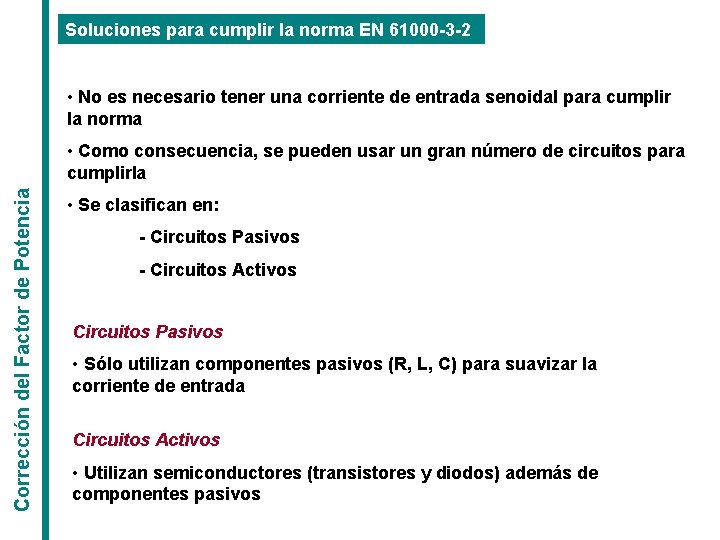 Corrección del Factor de Potencia

Soluciones para cumplir la norma EN 61000-3-2

• No es necesario tener una corriente de entrada senoidal para cumplir la norma

• Como consecuencia, se pueden usar un gran número de circuitos para cumplirla

• Se clasifican en:

- Circuitos Pasivos

- Circuitos Activos

Circuitos Pasivos

• Sólo utilizan componentes pasivos (R, L, C) para suavizar la corriente de entrada

Circuitos Activos

• Utilizan semiconductores (transistores y diodos) además de componentes pasivos